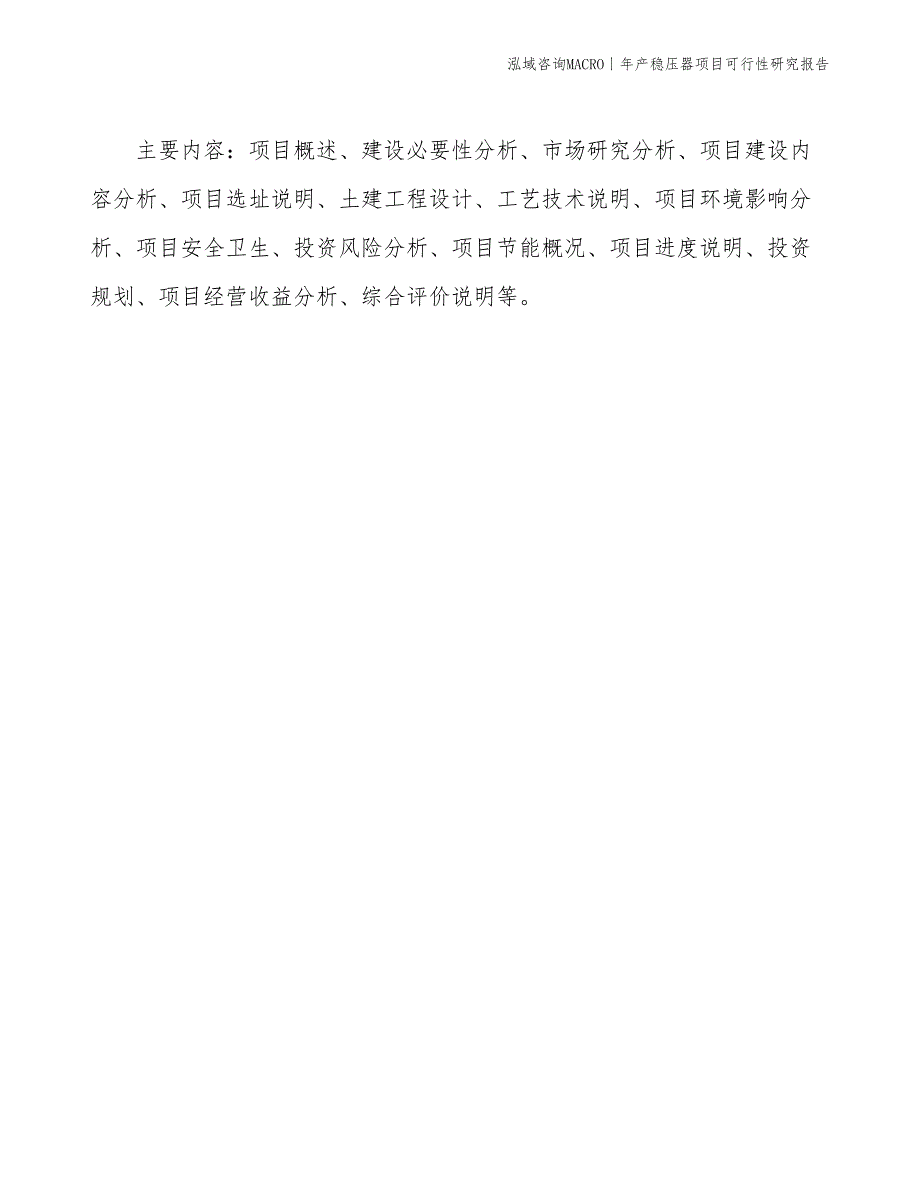 泓域咨询MACRO | 年产稳压器项目可行性研究报告

主要内容：项目概述、建设必要性分析、市场研究分析、项目建设内容分析、项目选址说明、土建工程设计、工艺技术说明、项目环境影响分析、项目安全卫生、投资风险分析、项目节能概况、项目进度说明、投资规划、项目经营收益分析、综合评价说明等。